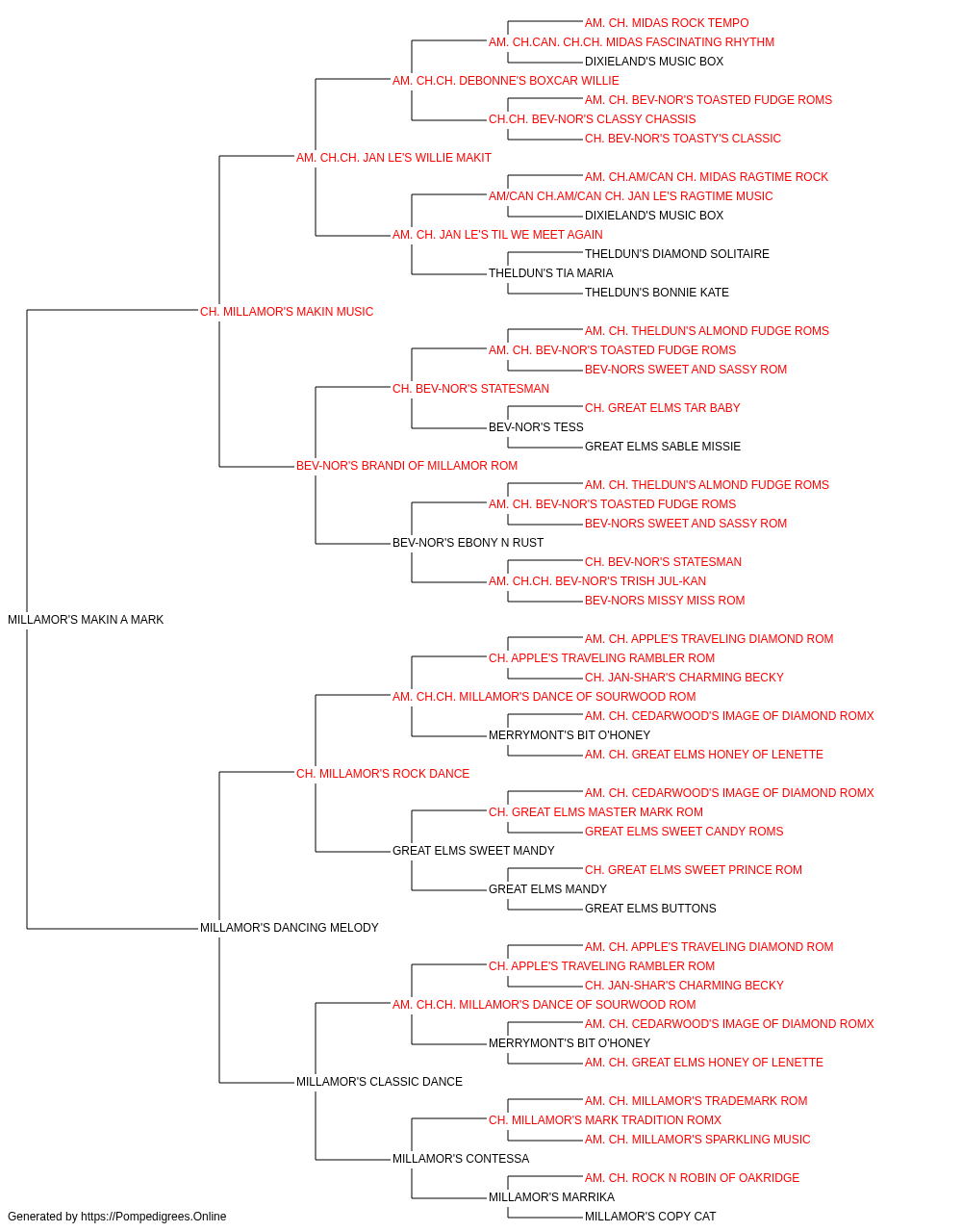 AM. CH. MIDAS ROCK TEMPO
AM. CH.CAN. CH.CH. MIDAS FASCINATING RHYTHM
DIXIELAND'S MUSIC BOX
AM. CH.CH. DEBONNE'S BOXCAR WILLIE
AM. CH. BEV-NOR'S TOASTED FUDGE ROMS
CH.CH. BEV-NOR'S CLASSY CHASSIS
CH. BEV-NOR'S TOASTY'S CLASSIC
AM. CH.CH. JAN LE'S WILLIE MAKIT
AM. CH.AM/CAN CH. MIDAS RAGTIME ROCK
AM/CAN CH.AM/CAN CH. JAN LE'S RAGTIME MUSIC
DIXIELAND'S MUSIC BOX
AM. CH. JAN LE'S TIL WE MEET AGAIN
THELDUN'S DIAMOND SOLITAIRE
THELDUN'S TIA MARIA
THELDUN'S BONNIE KATE
CH. MILLAMOR'S MAKIN MUSIC
AM. CH. THELDUN'S ALMOND FUDGE ROMS
AM. CH. BEV-NOR'S TOASTED FUDGE ROMS
BEV-NORS SWEET AND SASSY ROM
CH. BEV-NOR'S STATESMAN
CH. GREAT ELMS TAR BABY
BEV-NOR'S TESS
GREAT ELMS SABLE MISSIE
BEV-NOR'S BRANDI OF MILLAMOR ROM
AM. CH. THELDUN'S ALMOND FUDGE ROMS
AM. CH. BEV-NOR'S TOASTED FUDGE ROMS
BEV-NORS SWEET AND SASSY ROM
BEV-NOR'S EBONY N RUST
CH. BEV-NOR'S STATESMAN
AM. CH.CH. BEV-NOR'S TRISH JUL-KAN
BEV-NORS MISSY MISS ROM
MILLAMOR'S MAKIN A MARK
AM. CH. APPLE'S TRAVELING DIAMOND ROM
CH. APPLE'S TRAVELING RAMBLER ROM
CH. JAN-SHAR'S CHARMING BECKY
AM. CH.CH. MILLAMOR'S DANCE OF SOURWOOD ROM
AM. CH. CEDARWOOD'S IMAGE OF DIAMOND ROMX
MERRYMONT'S BIT O'HONEY
AM. CH. GREAT ELMS HONEY OF LENETTE
CH. MILLAMOR'S ROCK DANCE
AM. CH. CEDARWOOD'S IMAGE OF DIAMOND ROMX
CH. GREAT ELMS MASTER MARK ROM
GREAT ELMS SWEET CANDY ROMS
GREAT ELMS SWEET MANDY
CH. GREAT ELMS SWEET PRINCE ROM
GREAT ELMS MANDY
GREAT ELMS BUTTONS
MILLAMOR'S DANCING MELODY
AM. CH. APPLE'S TRAVELING DIAMOND ROM
CH. APPLE'S TRAVELING RAMBLER ROM
CH. JAN-SHAR'S CHARMING BECKY
AM. CH.CH. MILLAMOR'S DANCE OF SOURWOOD ROM
AM. CH. CEDARWOOD'S IMAGE OF DIAMOND ROMX
MERRYMONT'S BIT O'HONEY
AM. CH. GREAT ELMS HONEY OF LENETTE
MILLAMOR'S CLASSIC DANCE
AM. CH. MILLAMOR'S TRADEMARK ROM
CH. MILLAMOR'S MARK TRADITION ROMX
AM. CH. MILLAMOR'S SPARKLING MUSIC
MILLAMOR'S CONTESSA
AM. CH. ROCK N ROBIN OF OAKRIDGE
MILLAMOR'S MARRIKA
MILLAMOR'S COPY CAT
Generated by https://Pompedigrees.Online